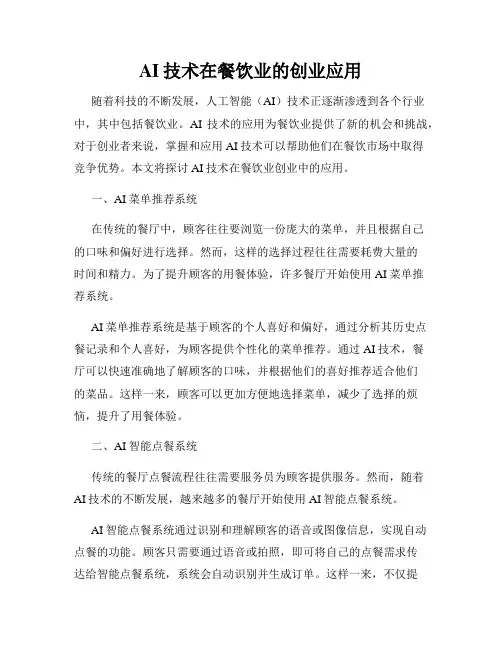 AI 技术在餐饮业的创业应用

随着科技的不断发展，人工智能（AI）技术正逐渐渗透到各个行业中，其中包括餐饮业。AI 技术的应用为餐饮业提供了新的机会和挑战，对于创业者来说，掌握和应用 AI 技术可以帮助他们在餐饮市场中取得竞争优势。本文将探讨 AI 技术在餐饮业创业中的应用。

一、AI 菜单推荐系统

在传统的餐厅中，顾客往往要浏览一份庞大的菜单，并且根据自己的口味和偏好进行选择。然而，这样的选择过程往往需要耗费大量的时间和精力。为了提升顾客的用餐体验，许多餐厅开始使用 AI 菜单推荐系统。

AI 菜单推荐系统是基于顾客的个人喜好和偏好，通过分析其历史点餐记录和个人喜好，为顾客提供个性化的菜单推荐。通过 AI 技术，餐厅可以快速准确地了解顾客的口味，并根据他们的喜好推荐适合他们的菜品。这样一来，顾客可以更加方便地选择菜单，减少了选择的烦恼，提升了用餐体验。

二、AI 智能点餐系统

传统的餐厅点餐流程往往需要服务员为顾客提供服务。然而，随着 AI 技术的不断发展，越来越多的餐厅开始使用 AI 智能点餐系统。

AI 智能点餐系统通过识别和理解顾客的语音或图像信息，实现自动点餐的功能。顾客只需要通过语音或拍照，即可将自己的点餐需求传达给智能点餐系统，系统会自动识别并生成订单。这样一来，不仅提